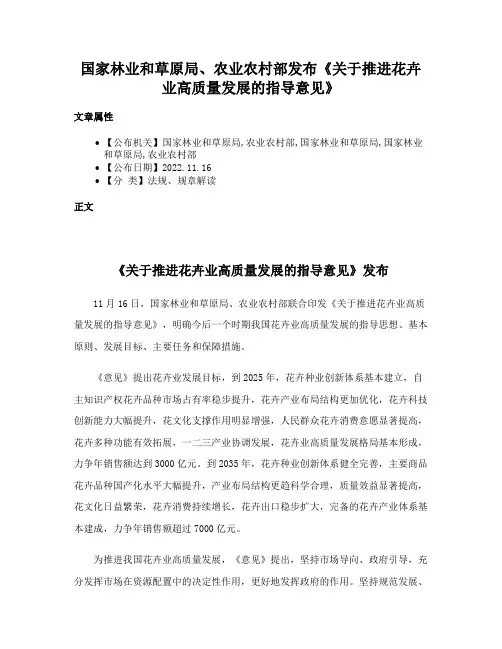 国家林业和草原局、农业农村部发布《关于推进花卉业高质量发展的指导意见》

文章属性

• 【公布机关】国家林业和草原局,农业农村部,国家林业和草原局,国家林业和草原局,农业农村部
• 【公布日期】2022.11.16
• 【分　类】法规、规章解读

正文

《关于推进花卉业高质量发展的指导意见》发布

11月16日，国家林业和草原局、农业农村部联合印发《关于推进花卉业高质量发展的指导意见》，明确今后一个时期我国花卉业高质量发展的指导思想、基本原则、发展目标、主要任务和保障措施。

《意见》提出花卉业发展目标，到2025年，花卉种业创新体系基本建立，自主知识产权花卉品种市场占有率稳步提升，花卉产业布局结构更加优化，花卉科技创新能力大幅提升，花文化支撑作用明显增强，人民群众花卉消费意愿显著提高，花卉多种功能有效拓展，一二三产业协调发展，花卉业高质量发展格局基本形成，力争年销售额达到3000亿元。到2035年，花卉种业创新体系健全完善，主要商品花卉品种国产化水平大幅提升，产业布局结构更趋科学合理，质量效益显著提高，花文化日益繁荣，花卉消费持续增长，花卉出口稳步扩大，完备的花卉产业体系基本建成，力争年销售额超过7000亿元。

为推进我国花卉业高质量发展，《意见》提出，坚持市场导向、政府引导，充分发挥市场在资源配置中的决定性作用，更好地发挥政府的作用。坚持规范发展、